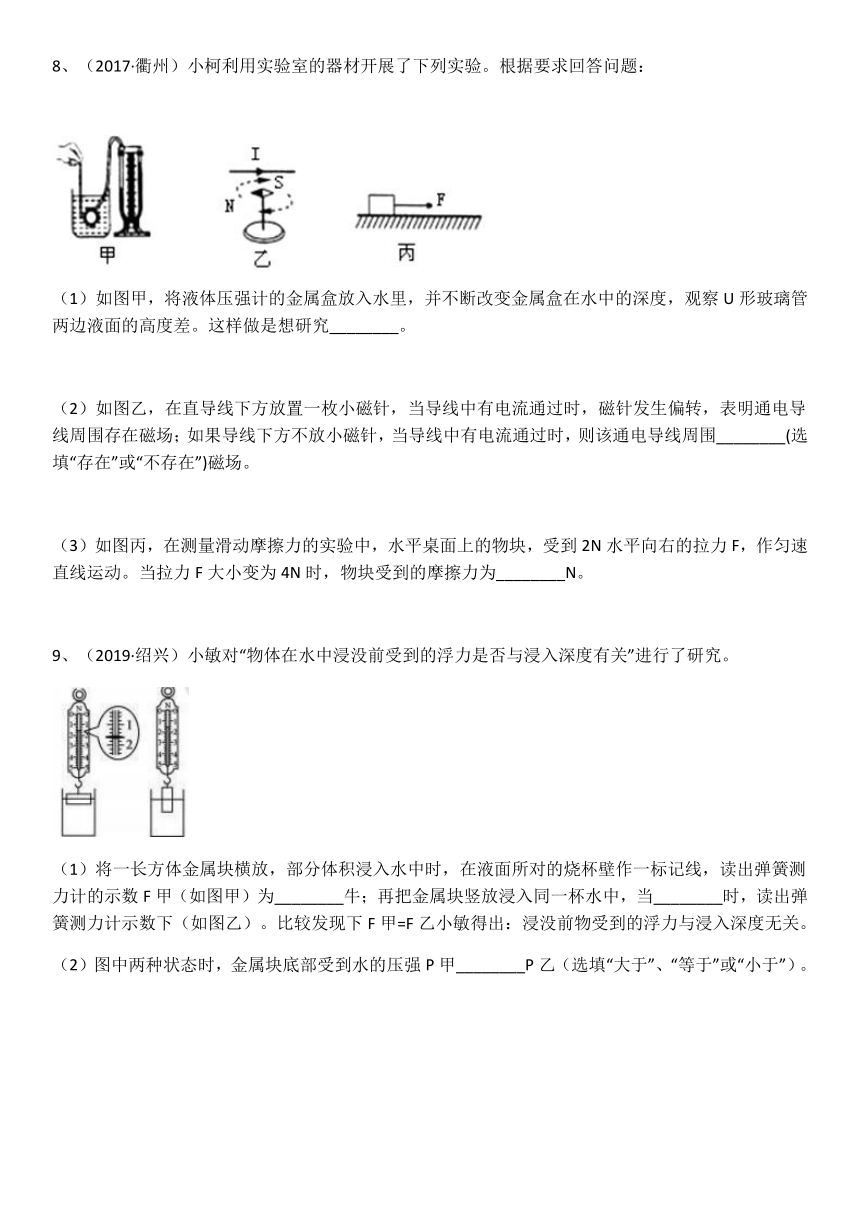 8、（2017·衢州）小柯利用实验室的器材开展了下列实验。根据要求回答问题：

I

S

N

F

甲

乙

丙

（1）如图甲，将液体压强计的金属盒放入水里，并不断改变金属盒在水中的深度，观察 U 形玻璃管两边液面的高度差。这样做是想研究________。

（2）如图乙，在直导线下方放置一枚小磁针，当导线中有电流通过时，磁针发生偏转，表明通电导线周围存在磁场；如果导线下方不放小磁针，当导线中有电流通过时，则该通电导线周围________(选填“存在”或“不存在”)磁场。

（3）如图丙，在测量滑动摩擦力的实验中，水平桌面上的物块，受到 2N 水平向右的拉力 F，作匀速直线运动。当拉力 F 大小变为 4N 时，物块受到的摩擦力为________N。

9、（2019·绍兴）小敏对“物体在水中浸没前受到的浮力是否与浸入深度有关”进行了研究。

N

1

2

N

（1）将一长方体金属块横放，部分体积浸入水中时，在液面所对的烧杯壁作一标记线，读出弹簧测力计的示数 F 甲（如图甲）为________牛；再把金属块竖放浸入同一杯水中，当________时，读出弹簧测力计示数下（如图乙）。比较发现下 F 甲=F 乙小敏得出：浸没前物受到的浮力与浸入深度无关。

（2）图中两种状态时，金属块底部受到水的压强 P 甲________P 乙（选填“大于”、“等于”或“小于”）。